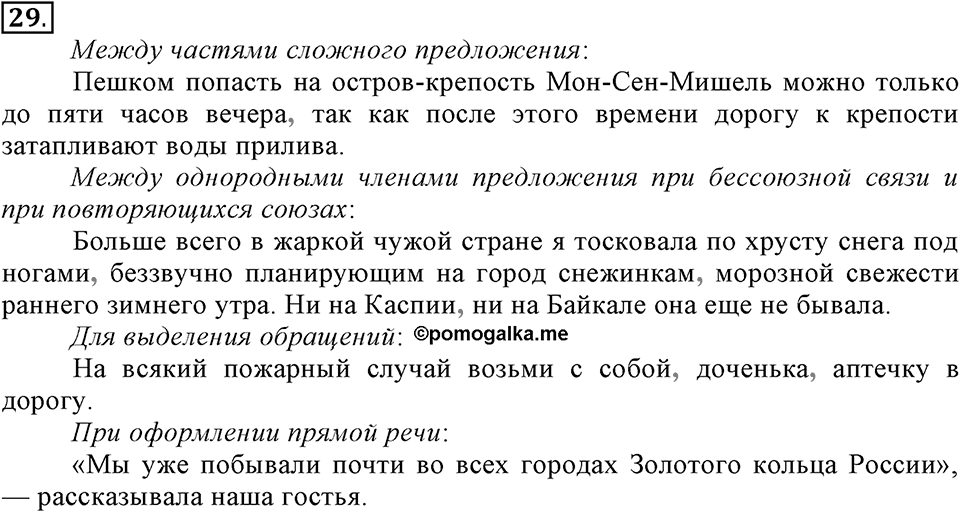 29.

Между частями сложного предложения:

Пешком попасть на остров-крепость Мон-Сен-Мишель можно только до пяти часов вечера, так как после этого времени дорогу к крепости затапливают воды прилива.

Между однородными членами предложения при бессоюзной связи и при повторяющихся союзах:

Больше всего в жаркой чужой стране я тосковала по хрусту снега под ногами, беззвучно планирующим на город снежинкам, морозной свежести раннего зимнего утра. Ни на Каспии, ни на Байкале она еще не бывала.

Для выделения обращений: ©pomogalka.me

На всякий пожарный случай возьми с собой, доченька, аптечку в дорогу.

При оформлении прямой речи:

«Мы уже побывали почти во всех городах Золотого кольца России», — рассказывала наша гостья.